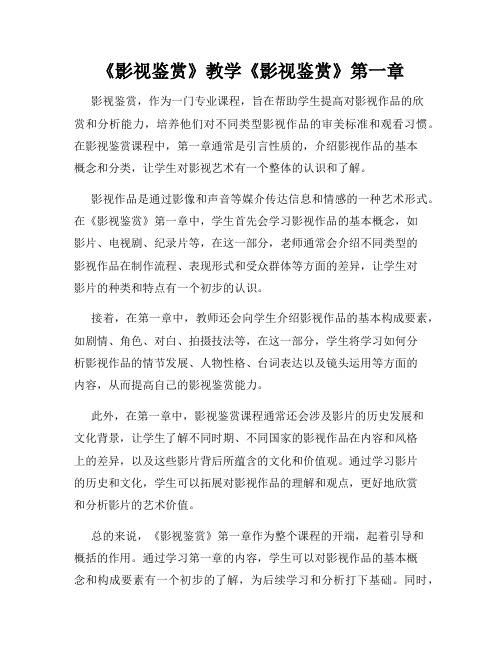 《影视鉴赏》教学《影视鉴赏》第一章

影视鉴赏，作为一门专业课程，旨在帮助学生提高对影视作品的欣赏和分析能力，培养他们对不同类型影视作品的审美标准和观看习惯。在影视鉴赏课程中，第一章通常是引言性质的，介绍影视作品的基本概念和分类，让学生对影视艺术有一个整体的认识和了解。

影视作品是通过影像和声音等媒介传达信息和情感的一种艺术形式。在《影视鉴赏》第一章中，学生首先会学习影视作品的基本概念，如影片、电视剧、纪录片等，在这一部分，老师通常会介绍不同类型的影视作品在制作流程、表现形式和受众群体等方面的差异，让学生对影片的种类和特点有一个初步的认识。

接着，在第一章中，教师还会向学生介绍影视作品的基本构成要素，如剧情、角色、对白、拍摄技法等，在这一部分，学生将学习如何分析影视作品的情节发展、人物性格、台词表达以及镜头运用等方面的内容，从而提高自己的影视鉴赏能力。

此外，在第一章中，影视鉴赏课程通常还会涉及影片的历史发展和文化背景，让学生了解不同时期、不同国家的影视作品在内容和风格上的差异，以及这些影片背后所蕴含的文化和价值观。通过学习影片的历史和文化，学生可以拓展对影视作品的理解和观点，更好地欣赏和分析影片的艺术价值。

总的来说，《影视鉴赏》第一章作为整个课程的开端，起着引导和概括的作用。通过学习第一章的内容，学生可以对影视作品的基本概念和构成要素有一个初步的了解，为后续学习和分析打下基础。同时，